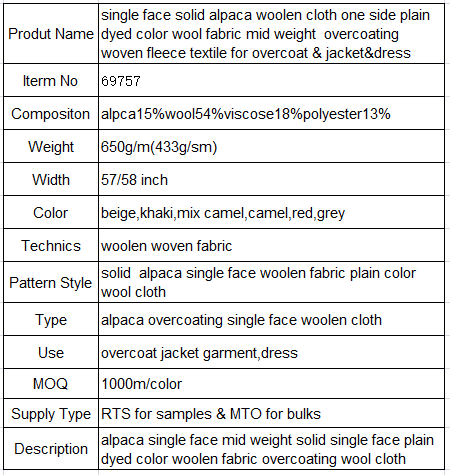 | Produt Name | single face solid alpaca woolen cloth one side plain dyed color wool fabric mid weight overcoating woven fleece textile for overcoat & jacket&dress |
|---|---|
| Iterm No | 69757 |
| Compositon | alpca15%wool54%viscose18%polyester13% |
| Weight | 650g/m(433g/sm) |
| Width | 57/58 inch |
| Color | beige,khaki,mix camel,camel,red,grey |
| Technics | woolen woven fabric |
| Pattern Style | solid alpaca single face woolen fabric plain color wool cloth |
| Type | alpaca overcoating single face woolen cloth |
| Use | overcoat jacket garment,dress |
| MOQ | 1000m/color |
| Supply Type | RTS for samples & MTO for bulks |
| Description | alpaca single face mid weight solid single face plain dyed color woolen fabric overcoating wool cloth |